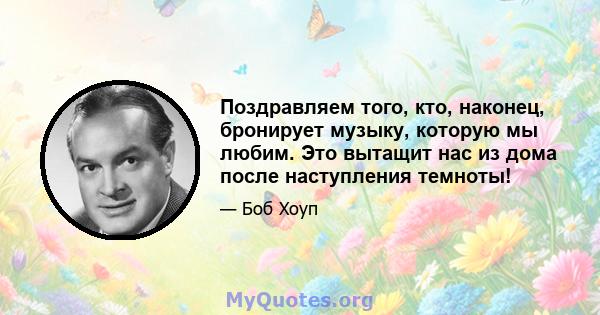 Поздравляем того, кто, наконец, бронирует музыку, которую мы любим. Это вытащит нас из дома после наступления темноты!

— Боб Хоуп

MyQuotes.org